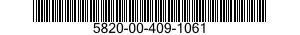 5820-00-409-1061